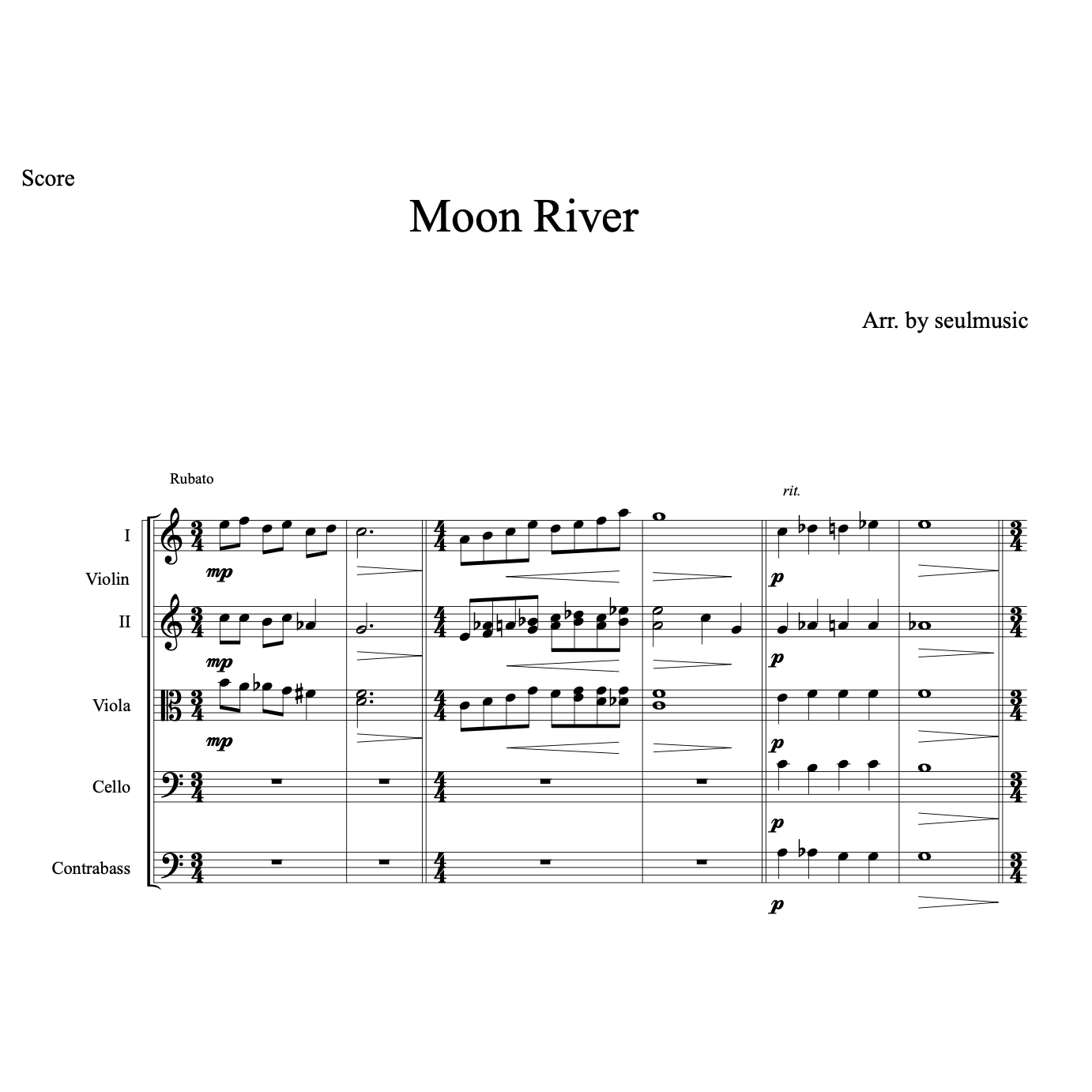 Score

Moon River

Arr. by seulmusic

Rubato

rit.

I

Violin

II

Viola

Cello

Contrabass

mp

mp

mp

p

p

p

p

p